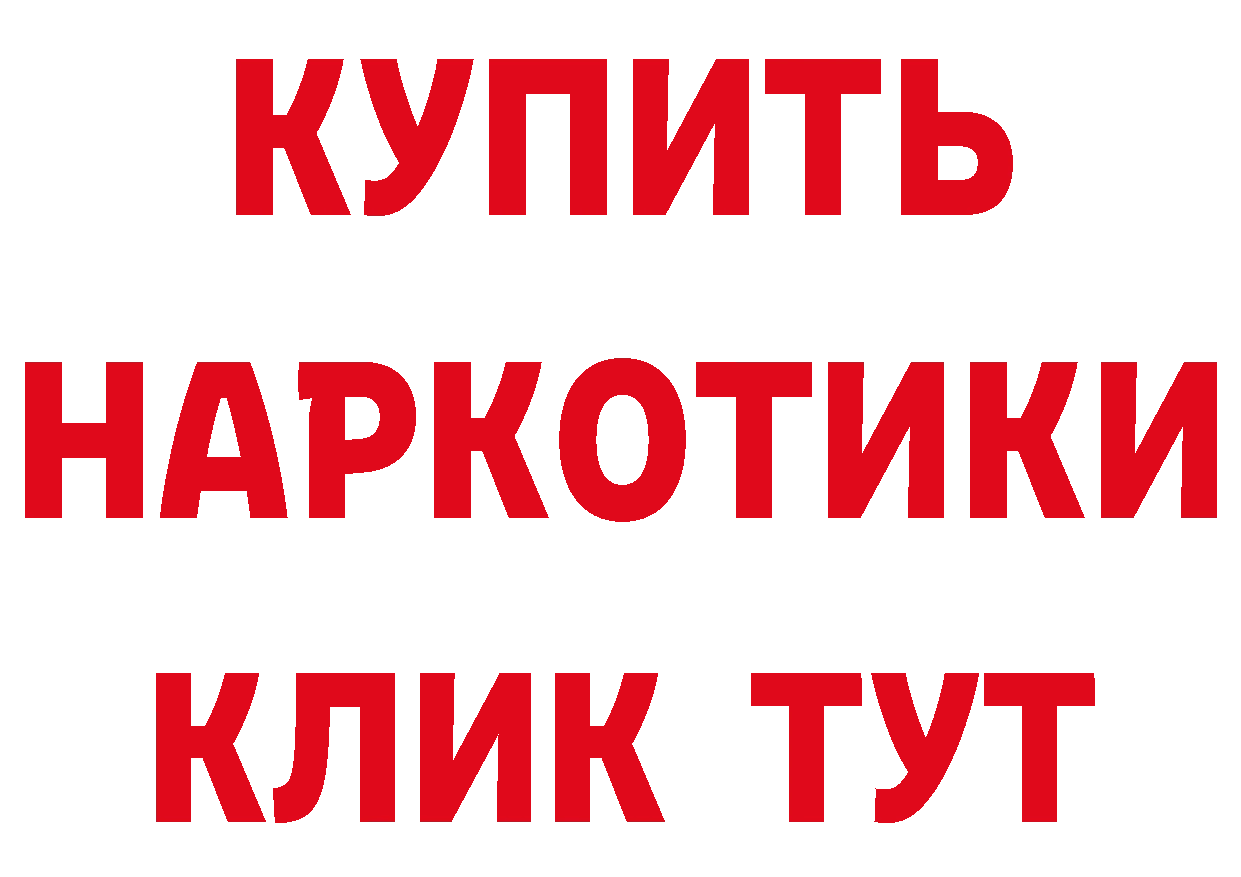 КУПИТЬ НАРКОТИКИ КЛИК ТУТ